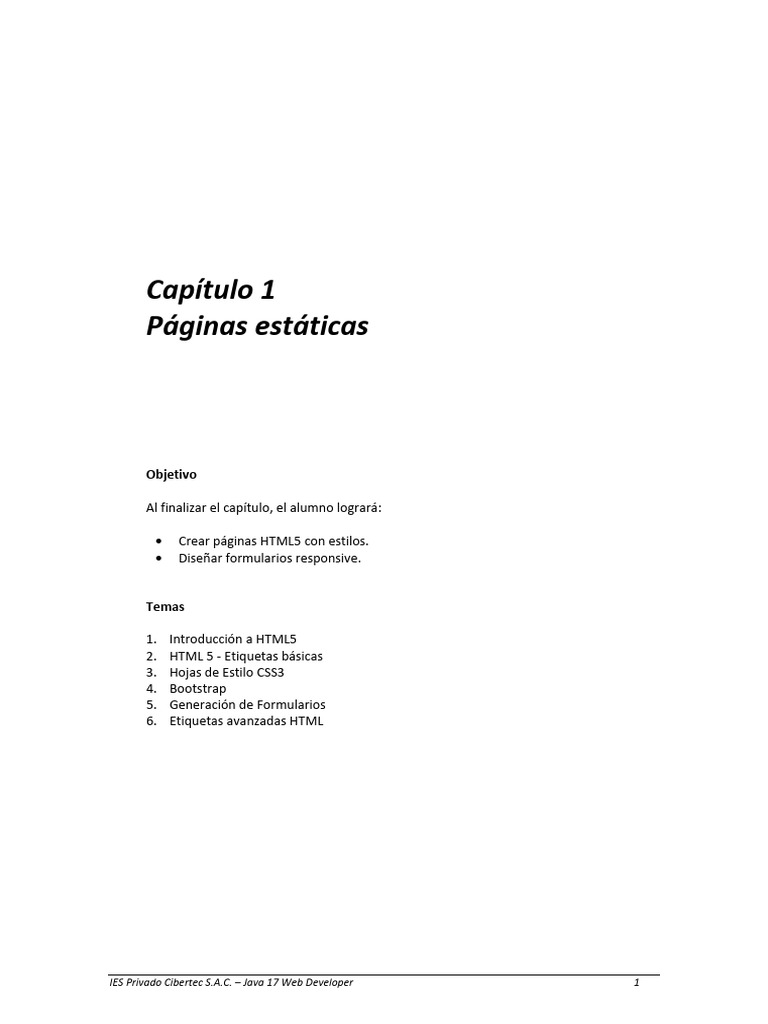 Capítulo 1
Páginas estáticas

Objetivo

Al finalizar el capítulo, el alumno logrará:

• Crear páginas HTML5 con estilos.
• Diseñar formularios responsive.

Temas

1. Introducción a HTML5
2. HTML 5 - Etiquetas básicas
3. Hojas de Estilo CSS3
4. Bootstrap
5. Generación de Formularios
6. Etiquetas avanzadas HTML

IES Privado Cibertec S.A.C. – Java 17 Web Developer 1